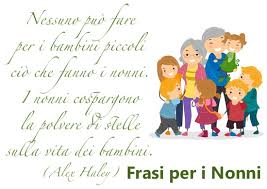 Nessuno può fare per i bambini piccoli ciò che fanno i nonni. I nonni cospargono la polvere di stelle sulla vita dei bambini.
(Alex Haley)

Frasi per i Nonni